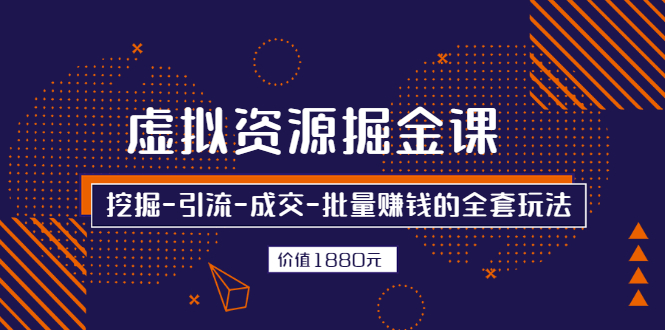 虚拟资源掘金课

挖掘-引流-成交-批量赚钱的全套玩法

价值1880元